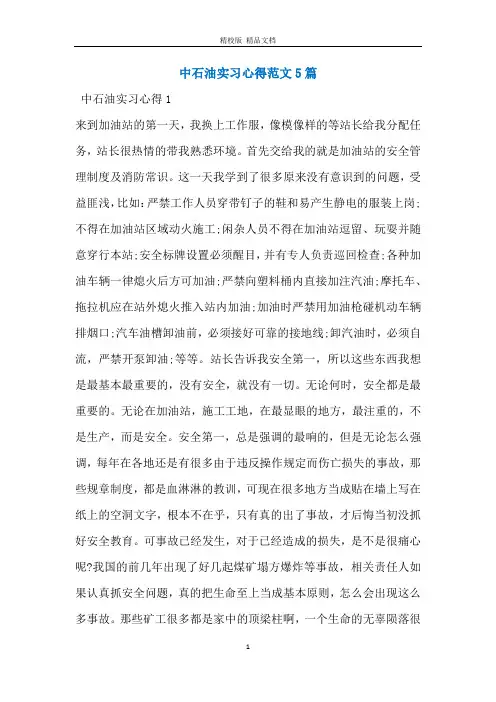 精校版 精品文档

中石油实习心得范文5篇

中石油实习心得1

来到加油站的第一天，我换上工作服，像模像样的等站长给我分配任务，站长很热情的带我熟悉环境。首先交给我的就是加油站的安全管理制度及消防常识。这一天我学到了很多原来没有意识到的问题，受益匪浅，比如：严禁工作人员穿带钉子的鞋和易产生静电的服装上岗；不得在加油站区域动火施工；闲杂人员不得在加油站逗留、玩耍并随意穿行本站；安全标牌设置必须醒目，并有专人负责巡回检查；各种加油车辆一律熄火后方可加油；严禁向塑料桶内直接加注汽油；摩托车、拖拉机应在站外熄火推入站内加油；加油时严禁用加油枪碰机动车辆排烟口；汽车油槽卸油前，必须接好可靠的接地线；卸汽油时，必须自流，严禁开泵卸油；等等。站长告诉我安全第一，所以这些东西我想是最基本最重要的，没有安全，就没有一切。无论何时，安全都是最重要的。无论在加油站，施工工地，在最显眼的地方，最注重的，不是生产，而是安全。安全第一，总是强调的最响的，但是无论怎么强调，每年在各地还是有很多由于违反操作规定而伤亡损失的事故，那些规章制度，都是血淋淋的教训，可现在很多地方当成贴在墙上写在纸上的空洞文字，根本不在乎，只有真的出了事故，才后悔当初没抓好安全教育。可事故已经发生，对于已经造成的损失，是不是很痛心呢?我国的前几年出现了好几起煤矿塌方爆炸等事故，相关责任人如果认真抓安全问题，真的把生命至上当成基本原则，怎么会出现这么多事故。那些矿工很多都是家中的顶梁柱啊，一个生命的无辜陨落很

1